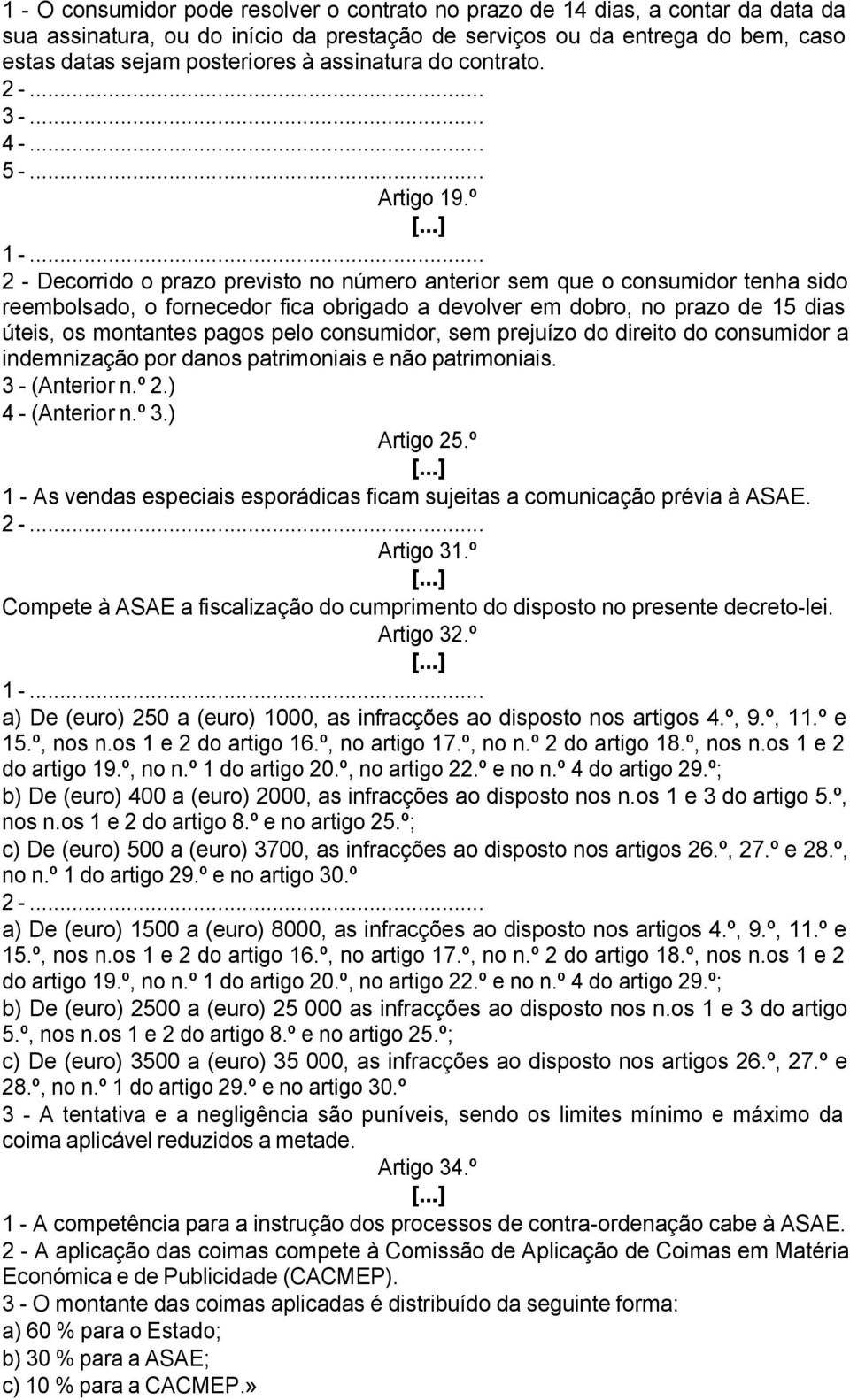 1 - O consumidor pode resolver o contrato no prazo de 14 dias, a contar da data da sua assinatura, ou do início da prestação de serviços ou da entrega do bem, caso estas datas sejam posteriores à assinatura do contrato.
2 -...
3 -...
4 -...
5 -...

Artigo 19.º
[...]

1 -...
2 - Decorrido o prazo previsto no número anterior sem que o consumidor tenha sido reembolsado, o fornecedor fica obrigado a devolver em dobro, no prazo de 15 dias úteis, os montantes pagos pelo consumidor, sem prejuízo do direito do consumidor a indemnização por danos patrimoniais e não patrimoniais.
3 - (Anterior n.º 2.)
4 - (Anterior n.º 3.)

Artigo 25.º
[...]

1 - As vendas especiais esporádicas ficam sujeitas a comunicação prévia à ASAE.
2 -...

Artigo 31.º
[...]

Compete à ASAE a fiscalização do cumprimento do disposto no presente decreto-lei.

Artigo 32.º
[...]

1 -...
a) De (euro) 250 a (euro) 1000, as infracções ao disposto nos artigos 4.º, 9.º, 11.º e 15.º, nos n.os 1 e 2 do artigo 16.º, no artigo 17.º, no n.º 2 do artigo 18.º, nos n.os 1 e 2 do artigo 19.º, no n.º 1 do artigo 20.º, no artigo 22.º e no n.º 4 do artigo 29.º;
b) De (euro) 400 a (euro) 2000, as infracções ao disposto nos n.os 1 e 3 do artigo 5.º, nos n.os 1 e 2 do artigo 8.º e no artigo 25.º;
c) De (euro) 500 a (euro) 3700, as infracções ao disposto nos artigos 26.º, 27.º e 28.º, no n.º 1 do artigo 29.º e no artigo 30.º
2 -...
a) De (euro) 1500 a (euro) 8000, as infracções ao disposto nos artigos 4.º, 9.º, 11.º e 15.º, nos n.os 1 e 2 do artigo 16.º, no artigo 17.º, no n.º 2 do artigo 18.º, nos n.os 1 e 2 do artigo 19.º, no n.º 1 do artigo 20.º, no artigo 22.º e no n.º 4 do artigo 29.º;
b) De (euro) 2500 a (euro) 25 000 as infracções ao disposto nos n.os 1 e 3 do artigo 5.º, nos n.os 1 e 2 do artigo 8.º e no artigo 25.º;
c) De (euro) 3500 a (euro) 35 000, as infracções ao disposto nos artigos 26.º, 27.º e 28.º, no n.º 1 do artigo 29.º e no artigo 30.º
3 - A tentativa e a negligência são puníveis, sendo os limites mínimo e máximo da coima aplicável reduzidos a metade.

Artigo 34.º
[...]

1 - A competência para a instrução dos processos de contra-ordenação cabe à ASAE.
2 - A aplicação das coimas compete à Comissão de Aplicação de Coimas em Matéria Económica e de Publicidade (CACMEP).
3 - O montante das coimas aplicadas é distribuído da seguinte forma:
a) 60 % para o Estado;
b) 30 % para a ASAE;
c) 10 % para a CACMEP.»